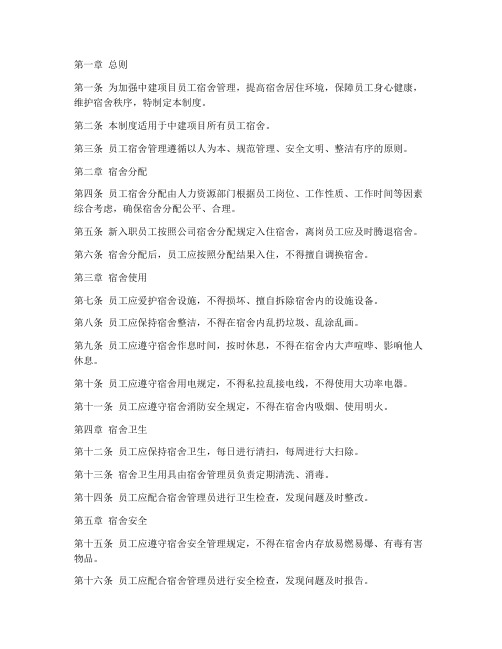 第一章 总则

第一条 为加强中建项目员工宿舍管理，提高宿舍居住环境，保障员工身心健康，维护宿舍秩序，特制定本制度。

第二条 本制度适用于中建项目所有员工宿舍。

第三条 员工宿舍管理遵循以人为本、规范管理、安全文明、整洁有序的原则。

第二章 宿舍分配

第四条 员工宿舍分配由人力资源部门根据员工岗位、工作性质、工作时间等因素综合考虑，确保宿舍分配公平、合理。

第五条 新入职员工按照公司宿舍分配规定入住宿舍，离岗员工应及时腾退宿舍。

第六条 宿舍分配后，员工应按照分配结果入住，不得擅自调换宿舍。

第三章 宿舍使用

第七条 员工应爱护宿舍设施，不得损坏、擅自拆除宿舍内的设施设备。

第八条 员工应保持宿舍整洁，不得在宿舍内乱扔垃圾、乱涂乱画。

第九条 员工应遵守宿舍作息时间，按时休息，不得在宿舍内大声喧哗、影响他人休息。

第十条 员工应遵守宿舍用电规定，不得私拉乱接电线，不得使用大功率电器。

第十一条 员工应遵守宿舍消防安全规定，不得在宿舍内吸烟、使用明火。

第四章 宿舍卫生

第十二条 员工应保持宿舍卫生，每日进行清扫，每周进行大扫除。

第十三条 宿舍卫生用具由宿舍管理员负责定期清洗、消毒。

第十四条 员工应配合宿舍管理员进行卫生检查，发现问题及时整改。

第五章 宿舍安全

第十五条 员工应遵守宿舍安全管理规定，不得在宿舍内存放易燃易爆、有毒有害物品。

第十六条 员工应配合宿舍管理员进行安全检查，发现问题及时报告。